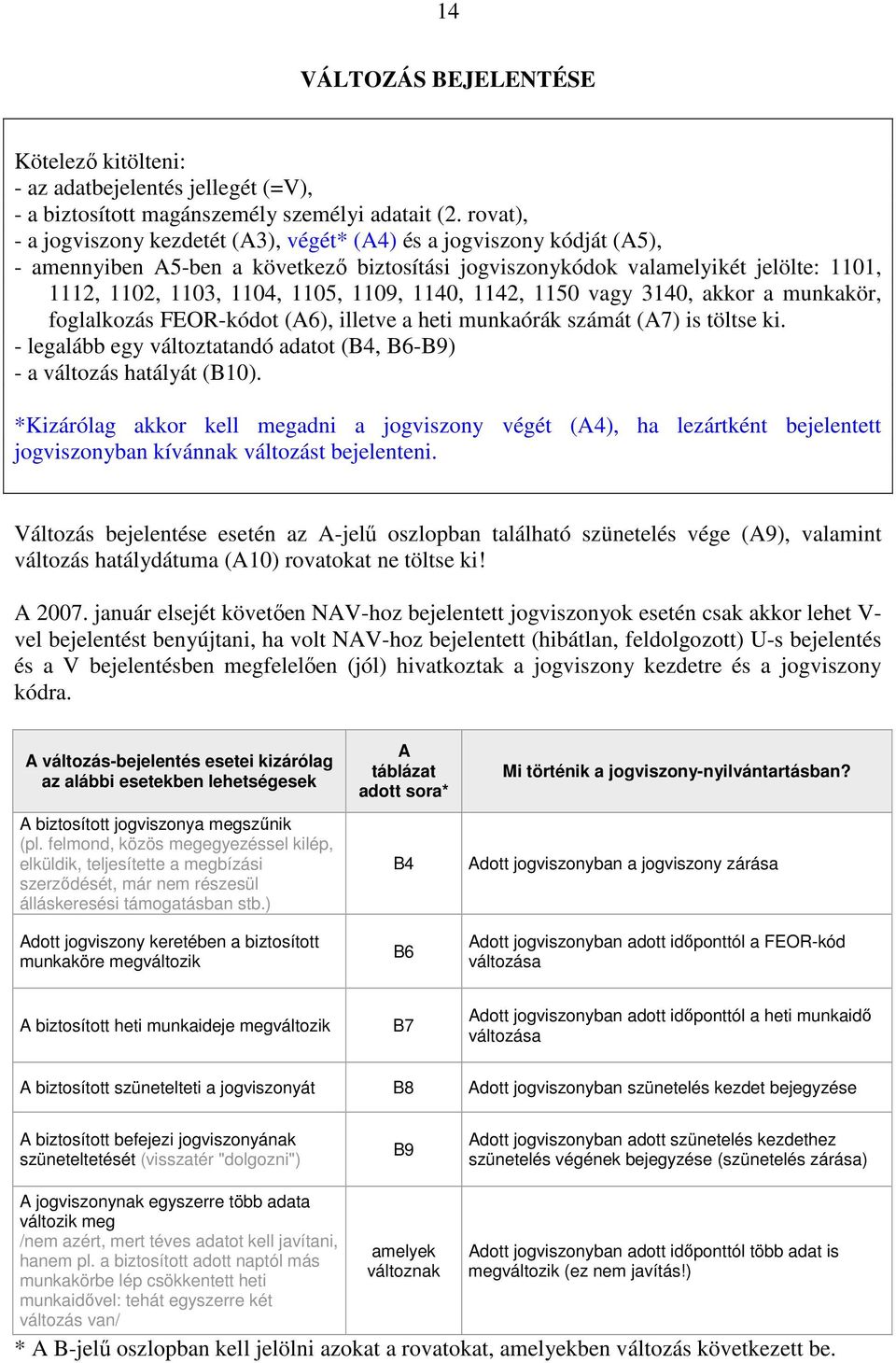 14

VÁLTOZÁS BEJELENTÉSE

Kötelező kitölteni:
- az adatbejelentés jellegét (=V),
- a biztosított magánszemély személyi adatait (2. rovat),
- a jogviszony kezdetét (A3), végét* (A4) és a jogviszony kódját (A5),
- amennyiben A5-ben a következő biztosítási jogviszonykódok valamelyikét jelölte: 1101, 1112, 1102, 1103, 1104, 1105, 1109, 1140, 1142, 1150 vagy 3140, akkor a munkakör, foglalkozás FEOR-kódot (A6), illetve a heti munkaórák számát (A7) is töltse ki.
- legalább egy változtatandó adatot (B4, B6-B9)
- a változás hatályát (B10).

*Kizárólag akkor kell megadni a jogviszony végét (A4), ha lezártként bejelentett jogviszonyban kívánnak változást bejelenteni.

Változás bejelentése esetén az A-jelű oszlopban található szünetelés vége (A9), valamint változás hatálydátuma (A10) rovatokat ne töltse ki!

A 2007. január elsejét követően NAV-hoz bejelentett jogviszonyok esetén csak akkor lehet V-vel bejelentést benyújtani, ha volt NAV-hoz bejelentett (hibátlan, feldolgozott) U-s bejelentés és a V bejelentésben megfelelően (jól) hivatkoztak a jogviszony kezdetre és a jogviszony kódra.

| A változás-bejelentés esetei kizárólag az alábbi esetekben lehetségesek | A táblázat adott sora* | Mi történik a jogviszony-nyilvántartásban? |
|---|---|---|
| A biztosított jogviszonya megszűnik (pl. felmond, közös megegyezéssel kilép, elküldik, teljesítette a megbízási szerződését, már nem részesül álláskeresési támogatásban stb.) | B4 | Adott jogviszonyban a jogviszony zárása |
| Adott jogviszony keretében a biztosított munkaköre megváltozik | B6 | Adott jogviszonyban adott időponttól a FEOR-kód változása |
| A biztosított heti munkaideje megváltozik | B7 | Adott jogviszonyban adott időponttól a heti munkaidő változása |
| A biztosított szünetelteti a jogviszonyát | B8 | Adott jogviszonyban szünetelés kezdet bejegyzése |
| A biztosított befejezi jogviszonyának szüneteltetését (visszatér "dolgozni") | B9 | Adott jogviszonyban adott szünetelés kezdethez szünetelés végének bejegyzése (szünetelés zárása) |
| A jogviszonynak egyszerre több adata változik meg /nem azért, mert téves adatot kell javítani, hanem pl. a biztosított adott naptól más munkakörbe lép csökkentett heti munkaidővel: tehát egyszerre két változás van/ | amelyek változnak | Adott jogviszonyban adott időponttól több adat is megváltozik (ez nem javítás!) |

* A B-jelű oszlopban kell jelölni azokat a rovatokat, amelyekben változás következett be.